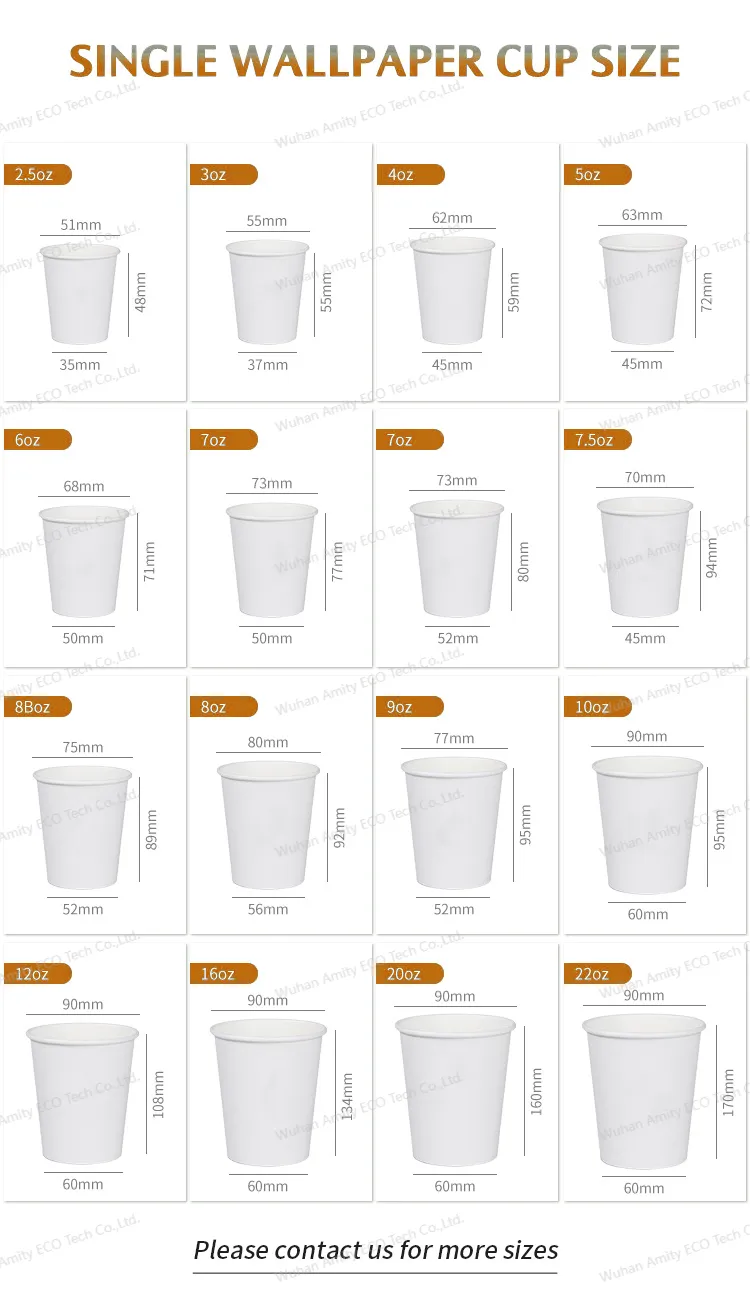 SINGLE WALLPAPER CUP SIZE

Wuhan Amity ECO Tech Co.,Ltd.

2.5oz
51mm
48mm
35mm

3oz
55mm
55mm
37mm

4oz
62mm
59mm
45mm

5oz
63mm
72mm
45mm

6oz
68mm
71mm
50mm

7oz
73mm
77mm
50mm

7oz
73mm
80mm
52mm

7.5oz
70mm
94mm
45mm

8Boz
75mm
89mm
52mm

8oz
80mm
92mm
56mm

9oz
77mm
95mm
52mm

10oz
90mm
95mm
60mm

12oz
90mm
108mm
60mm

16oz
90mm
134mm
60mm

20oz
90mm
160mm
60mm

22oz
90mm
170mm
60mm

Please contact us for more sizes